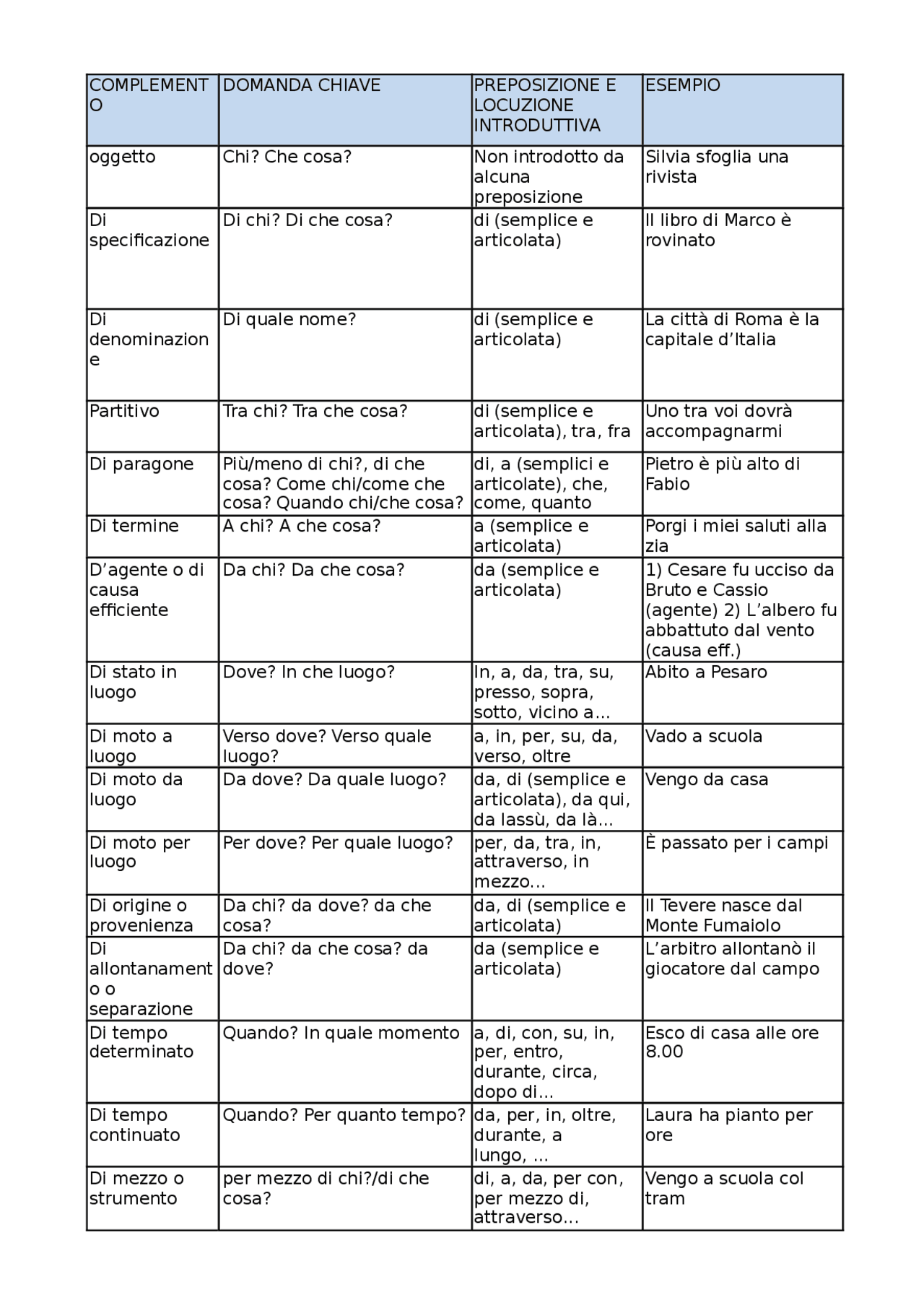 | COMPLEMENTO | DOMANDA CHIAVE | PREPOSIZIONE E LOCUZIONE INTRODUTTIVA | ESEMPIO |
|---|---|---|---|
| oggetto | Chi? Che cosa? | Non introdotto da alcuna preposizione | Silvia sfoglia una rivista |
| Di specificazione | Di chi? Di che cosa? | di (semplice e articolata) | Il libro di Marco è rovinato |
| Di denominazione | Di quale nome? | di (semplice e articolata) | La città di Roma è la capitale d’Italia |
| Partitivo | Tra chi? Tra che cosa? | di (semplice e articolata), tra, fra | Uno tra voi dovrà accompagnarmi |
| Di paragone | Più/meno di chi?, di che cosa? Come chi/come che cosa? Quando chi/che cosa? | di, a (semplici e articolate), che, come, quanto | Pietro è più alto di Fabio |
| Di termine | A chi? A che cosa? | a (semplice e articolata) | Porgi i miei saluti alla zia |
| D’agente o di causa efficiente | Da chi? Da che cosa? | da (semplice e articolata) | 1) Cesare fu ucciso da Bruto e Cassio (agente) 2) L’albero fu abbattuto dal vento (causa eff.) |
| Di stato in luogo | Dove? In che luogo? | In, a, da, tra, su, presso, sopra, sotto, vicino a… | Abito a Pesaro |
| Di moto a luogo | Verso dove? Verso quale luogo? | a, in, per, su, da, verso, oltre | Vado a scuola |
| Di moto da luogo | Da dove? Da quale luogo? | da, di (semplice e articolata), da qui, da lassù, da là… | Vengo da casa |
| Di moto per luogo | Per dove? Per quale luogo? | per, da, tra, in, attraverso, in mezzo… | È passato per i campi |
| Di origine o provenienza | Da chi? da dove? da che cosa? | da, di (semplice e articolata) | Il Tevere nasce dal Monte Fumaiolo |
| Di allontanamento o separazione | Da chi? da che cosa? da dove? | da (semplice e articolata) | L’arbitro allontanò il giocatore dal campo |
| Di tempo determinato | Quando? In quale momento | a, di, con, su, in, per, entro, durante, circa, dopo di… | Esco di casa alle ore 8.00 |
| Di tempo continuato | Quando? Per quanto tempo? | da, per, in, oltre, durante, a lungo, … | Laura ha pianto per ore |
| Di mezzo o strumento | per mezzo di chi?/di che cosa? | di, a, da, per con, per mezzo di, attraverso… | Vengo a scuola col tram |